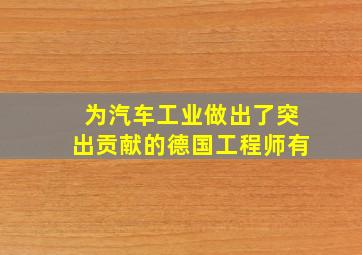 为汽车工业做出了突出贡献的德国工程师有